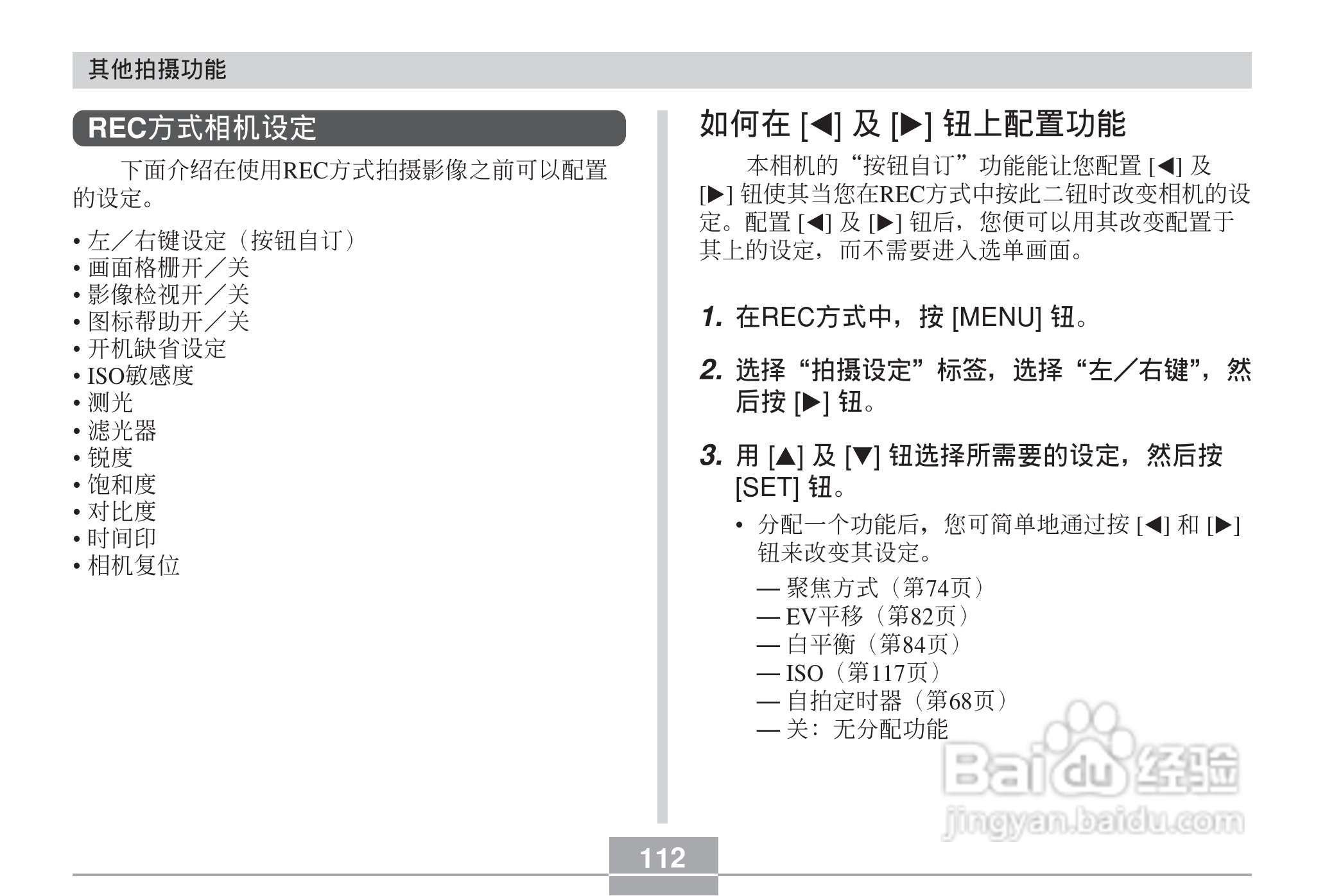 其他拍摄功能

REC方式相机设定

下面介绍在使用REC方式拍摄影像之前可以配置的设定。

• 左／右键设定（按钮自订）
• 画面格栅开／关
• 影像检视开／关
• 图标帮助开／关
• 开机缺省设定
• ISO敏感度
• 测光
• 滤光器
• 锐度
• 饱和度
• 对比度
• 时间印
• 相机复位

如何在 [◀] 及 [▶] 钮上配置功能

本相机的“按钮自订”功能能让您配置 [◀] 及 [▶] 钮使其当您在REC方式中按此二钮时改变相机的设定。配置 [◀] 及 [▶] 钮后，您便可以用其改变配置于其上的设定，而不需要进入选单画面。

1. 在REC方式中，按 [MENU] 钮。

2. 选择“拍摄设定”标签，选择“左／右键”，然后按 [▶] 钮。

3. 用 [▲] 及 [▼] 钮选择所需要的设定，然后按 [SET] 钮。

• 分配一个功能后，您可简单地通过按 [◀] 和 [▶] 钮来改变其设定。

— 聚焦方式（第74页）
— EV平移（第82页）
— 白平衡（第84页）
— ISO（第117页）
— 自拍定时器（第68页）
— 关：无分配功能

Baidu 经验
jingyan.baidu.com

112